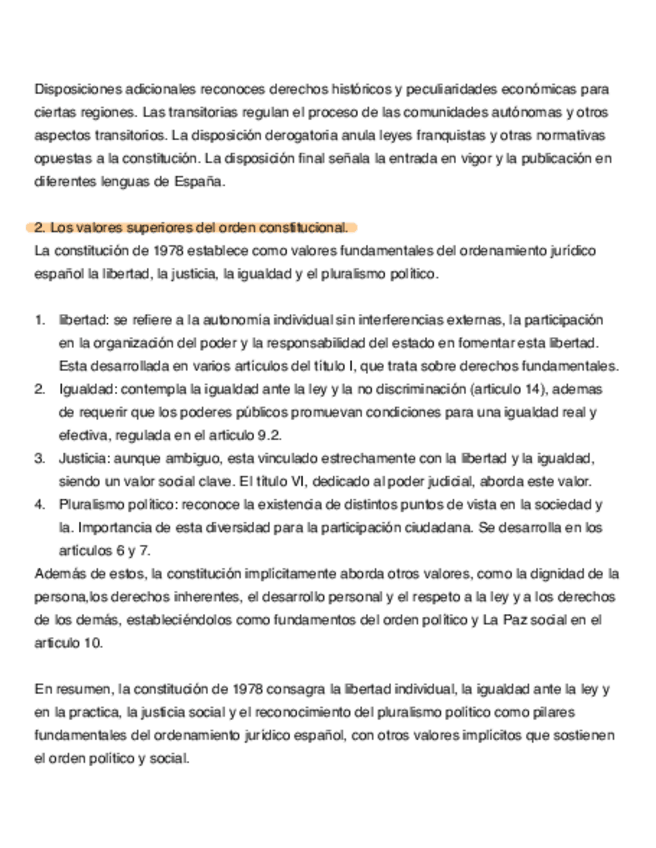 Disposiciones adicionales reconoces derechos históricos y peculiaridades económicas para ciertas regiones. Las transitorias regulan el proceso de las comunidades autónomas y otros aspectos transitorios. La disposición derogatoria anula leyes franquistas y otras normativas opuestas a la constitución. La disposición final señala la entrada en vigor y la publicación en diferentes lenguas de España.

2. Los valores superiores del orden constitucional.
La constitución de 1978 establece como valores fundamentales del ordenamiento jurídico español la libertad, la justicia, la igualdad y el pluralismo político.

1. libertad: se refiere a la autonomía individual sin interferencias externas, la participación en la organización del poder y la responsabilidad del estado en fomentar esta libertad. Esta desarrollada en varios artículos del título I, que trata sobre derechos fundamentales.
2. Igualdad: contempla la igualdad ante la ley y la no discriminación (articulo 14), ademas de requerir que los poderes públicos promuevan condiciones para una igualdad real y efectiva, regulada en el articulo 9.2.
3. Justicia: aunque ambiguo, esta vinculado estrechamente con la libertad y la igualdad, siendo un valor social clave. El título VI, dedicado al poder judicial, aborda este valor.
4. Pluralismo político: reconoce la existencia de distintos puntos de vista en la sociedad y la. Importancia de esta diversidad para la participación ciudadana. Se desarrolla en los artículos 6 y 7.
Además de estos, la constitución implícitamente aborda otros valores, como la dignidad de la persona,los derechos inherentes, el desarrollo personal y el respeto a la ley y a los derechos de los demás, estableciéndolos como fundamentos del orden político y La Paz social en el articulo 10.

En resumen, la constitución de 1978 consagra la libertad individual, la igualdad ante la ley y en la practica, la justicia social y el reconocimiento del pluralismo político como pilares fundamentales del ordenamiento jurídico español, con otros valores implícitos que sostienen el orden político y social.